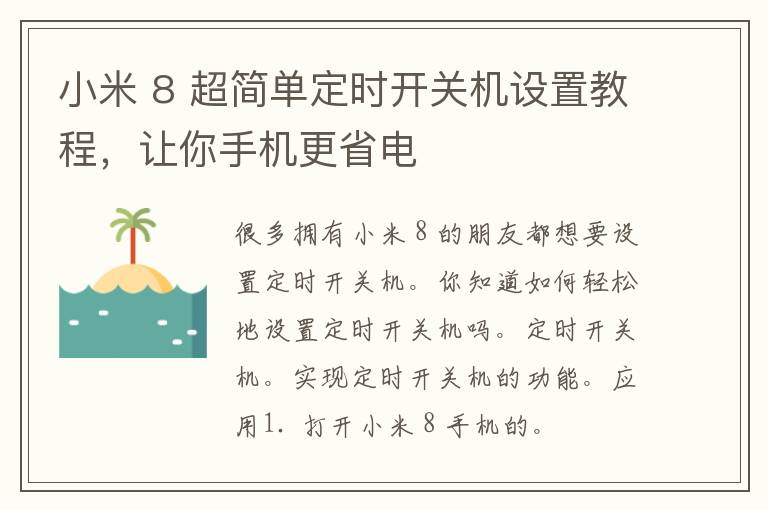 小米 8 超简单定时开关机设置教程，让你手机更省电

很多拥有小米 8 的朋友都想要设置定时开关机。你知道如何轻松地设置定时开关机吗。定时开关机。实现定时开关机的功能。应用1. 打开小米 8 手机的。